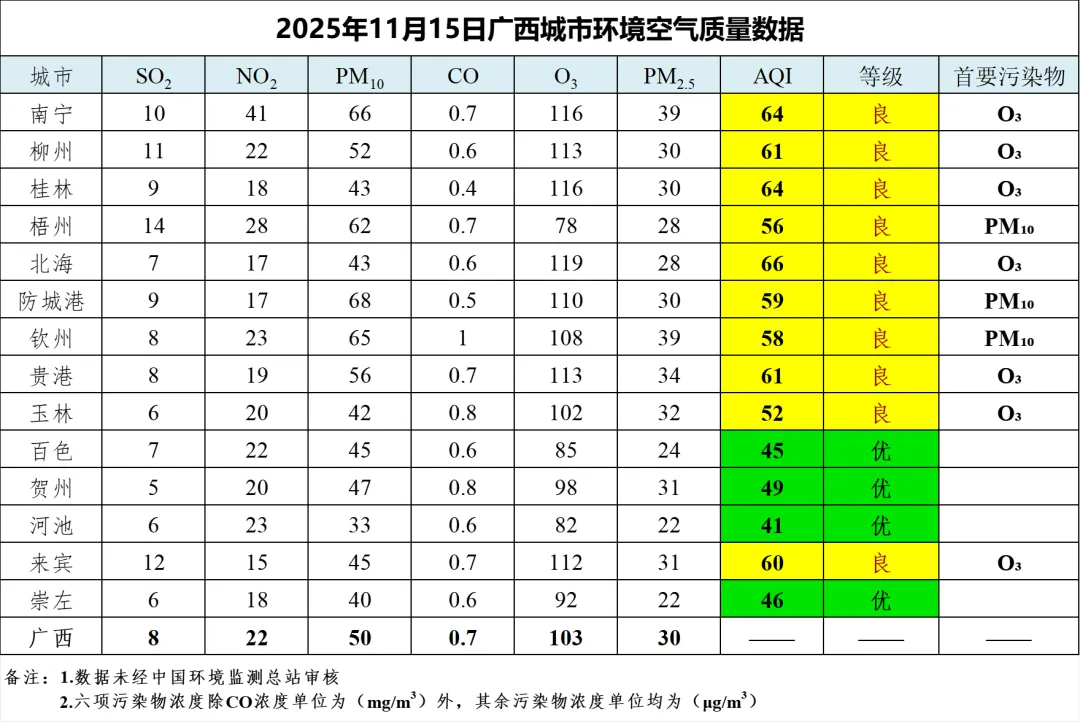 2025年11月15日广西城市环境空气质量数据

| 城市 | $SO_2$ | $NO_2$ | $PM_{10}$ | CO | $O_3$ | $PM_{2.5}$ | AQI | 等级 | 首要污染物 |
|---|---|---|---|---|---|---|---|---|---|
| 南宁 | 10 | 41 | 66 | 0.7 | 116 | 39 | 64 | 良 | $O_3$ |
| 柳州 | 11 | 22 | 52 | 0.6 | 113 | 30 | 61 | 良 | $O_3$ |
| 桂林 | 9 | 18 | 43 | 0.4 | 116 | 30 | 64 | 良 | $O_3$ |
| 梧州 | 14 | 28 | 62 | 0.7 | 78 | 28 | 56 | 良 | $PM_{10}$ |
| 北海 | 7 | 17 | 43 | 0.6 | 119 | 28 | 66 | 良 | $O_3$ |
| 防城港 | 9 | 17 | 68 | 0.5 | 110 | 30 | 59 | 良 | $PM_{10}$ |
| 钦州 | 8 | 23 | 65 | 1 | 108 | 39 | 58 | 良 | $PM_{10}$ |
| 贵港 | 8 | 19 | 56 | 0.7 | 113 | 34 | 61 | 良 | $O_3$ |
| 玉林 | 6 | 20 | 42 | 0.8 | 102 | 32 | 52 | 良 | $O_3$ |
| 百色 | 7 | 22 | 45 | 0.6 | 85 | 24 | 45 | 优 | |
| 贺州 | 5 | 20 | 47 | 0.8 | 98 | 31 | 49 | 优 | |
| 河池 | 6 | 23 | 33 | 0.6 | 82 | 22 | 41 | 优 | |
| 来宾 | 12 | 15 | 45 | 0.7 | 112 | 31 | 60 | 良 | $O_3$ |
| 崇左 | 6 | 18 | 40 | 0.6 | 92 | 22 | 46 | 优 | |
| 广西 | 8 | 22 | 50 | 0.7 | 103 | 30 | —— | —— | —— |

备注：1.数据未经中国环境监测总站审核
2.六项污染物浓度除CO浓度单位为（$mg/m^3$）外，其余污染物浓度单位均为（$\mu g/m^3$）